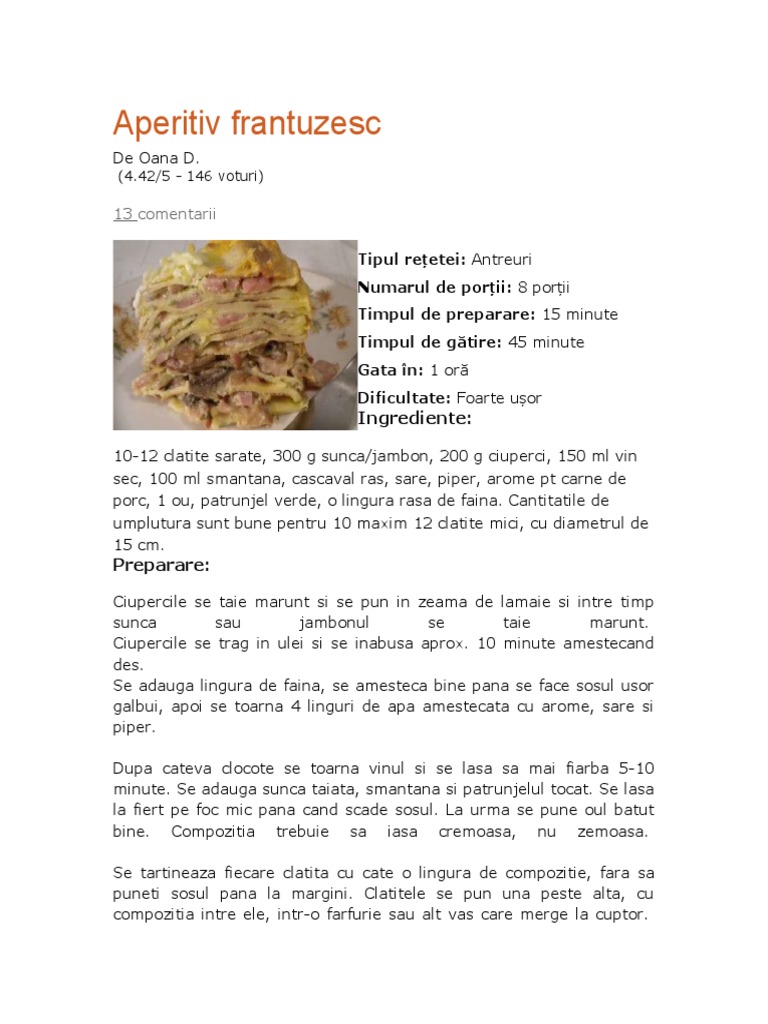 Aperitiv frantuzesc

De Oana D.
(4.42/5 - 146 voturi)

13 comentarii

Tipul rețetei: Antreuri
Numarul de porții: 8 porții
Timpul de preparare: 15 minute
Timpul de gătire: 45 minute
Gata în: 1 oră
Dificultate: Foarte ușor

Ingrediente:

10-12 clatite sarate, 300 g sunca/jambon, 200 g ciuperci, 150 ml vin sec, 100 ml smantana, cascaval ras, sare, piper, arome pt carne de porc, 1 ou, patrunjel verde, o lingura rasa de faina. Cantitatile de umplutura sunt bune pentru 10 maxim 12 clatite mici, cu diametrul de 15 cm.

Preparare:

Ciupercile se taie marunt si se pun in zeama de lamaie si intre timp sunca sau jambonul se taie marunt.
Ciupercile se trag in ulei si se inabusa aprox. 10 minute amestecand des.
Se adauga lingura de faina, se amesteca bine pana se face sosul usor galbui, apoi se toarna 4 linguri de apa amestecata cu arome, sare si piper.

Dupa cateva clocote se toarna vinul si se lasa sa mai fiarba 5-10 minute. Se adauga sunca taiata, smantana si patrunjelul tocat. Se lasa la fiert pe foc mic pana cand scade sosul. La urma se pune oul batut bine. Compozitia trebuie sa iasa cremoasa, nu zemoasa.

Se tartineaza fiecare clatita cu cate o lingura de compozitie, fara sa puneti sosul pana la margini. Clatitele se pun una peste alta, cu compozitia intre ele, intr-o farfurie sau alt vas care merge la cuptor.